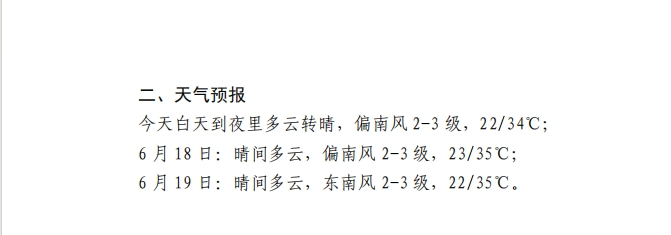 二、天气预报

今天白天到夜里多云转晴，偏南风 2-3 级，22/34℃；
6 月 18 日：晴间多云，偏南风 2-3 级，23/35℃；
6 月 19 日：晴间多云，东南风 2-3 级，22/35℃。